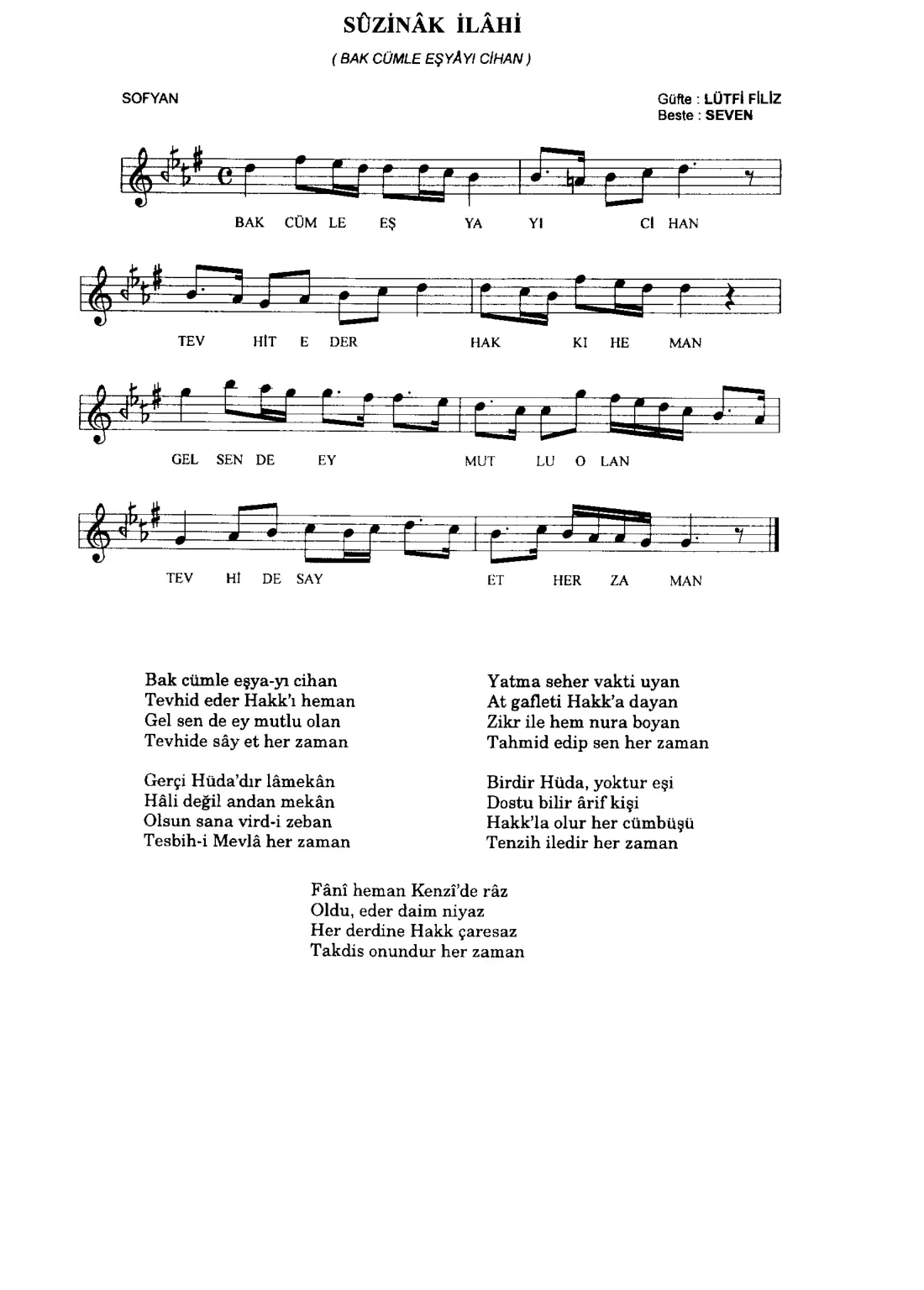 SÛZİNÂK İLÂHİ

( BAK CÜMLE EŞYÂYI CİHAN )

SOFYAN

Güfte : LÜTFİ FİLİZ
Beste : SEVEN

BAK CÜM LE EŞ YA YI Cİ HAN

TEV HİT E DER HAK KI HE MAN

GEL SEN DE EY MUT LU O LAN

TEV Hİ DE SAY ET HER ZA MAN

Bak cümle eşya-yı cihan
Tevhid eder Hakk'ı heman
Gel sen de ey mutlu olan
Tevhide sây et her zaman

Gerçi Hüda'dır lâmekân
Hâli değil andan mekân
Olsun sana vird-i zeban
Tesbih-i Mevlâ her zaman

Yatma seher vakti uyan
At gafleti Hakk'a dayan
Zikr ile hem nura boyan
Tahmid edip sen her zaman

Birdir Hüda, yoktur eşi
Dostu bilir ârif kişi
Hakk'la olur her cümbüşü
Tenzih iledir her zaman

Fânî heman Kenzî'de râz
Oldu, eder daim niyaz
Her derdine Hakk çaresaz
Takdis onundur her zaman